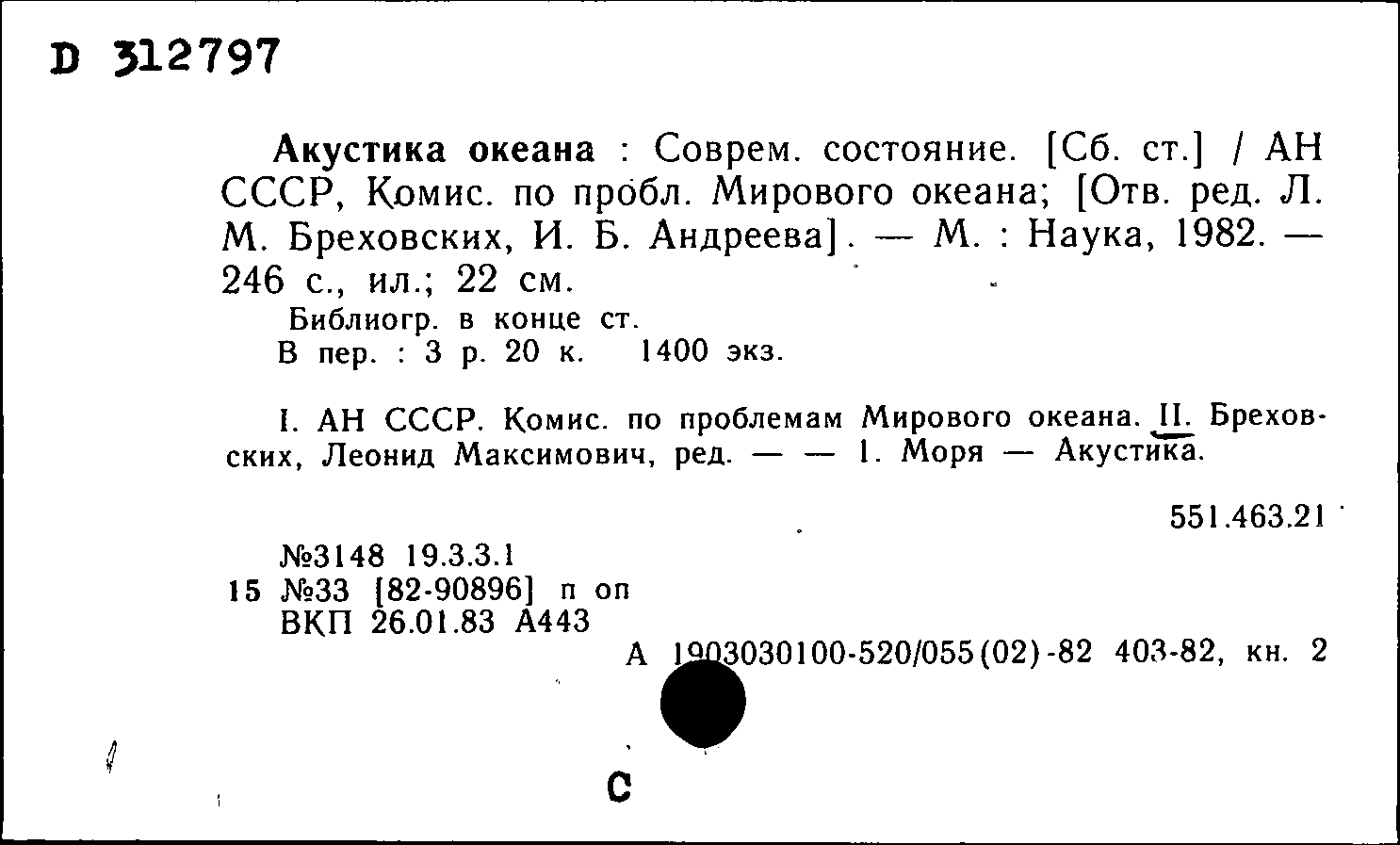 D 312797

Акустика океана : Соврем. состояние. [Сб. ст.] / АН СССР, Комис. по пробл. Мирового океана; [Отв. ред. Л. М. Бреховских, И. Б. Андреева]. — М. : Наука, 1982. — 246 с., ил.; 22 см.

Библиогр. в конце ст.
В пер. : 3 р. 20 к. 1400 экз.

I. АН СССР. Комис. по проблемам Мирового океана. II. Бреховских, Леонид Максимович, ред. — — 1. Моря — Акустика.

551.463.21

№3148 19.3.3.1
15 №33 [82-90896] п оп
ВКП 26.01.83 А443

А 1903030100-520/055(02)-82 403-82, кн. 2

С